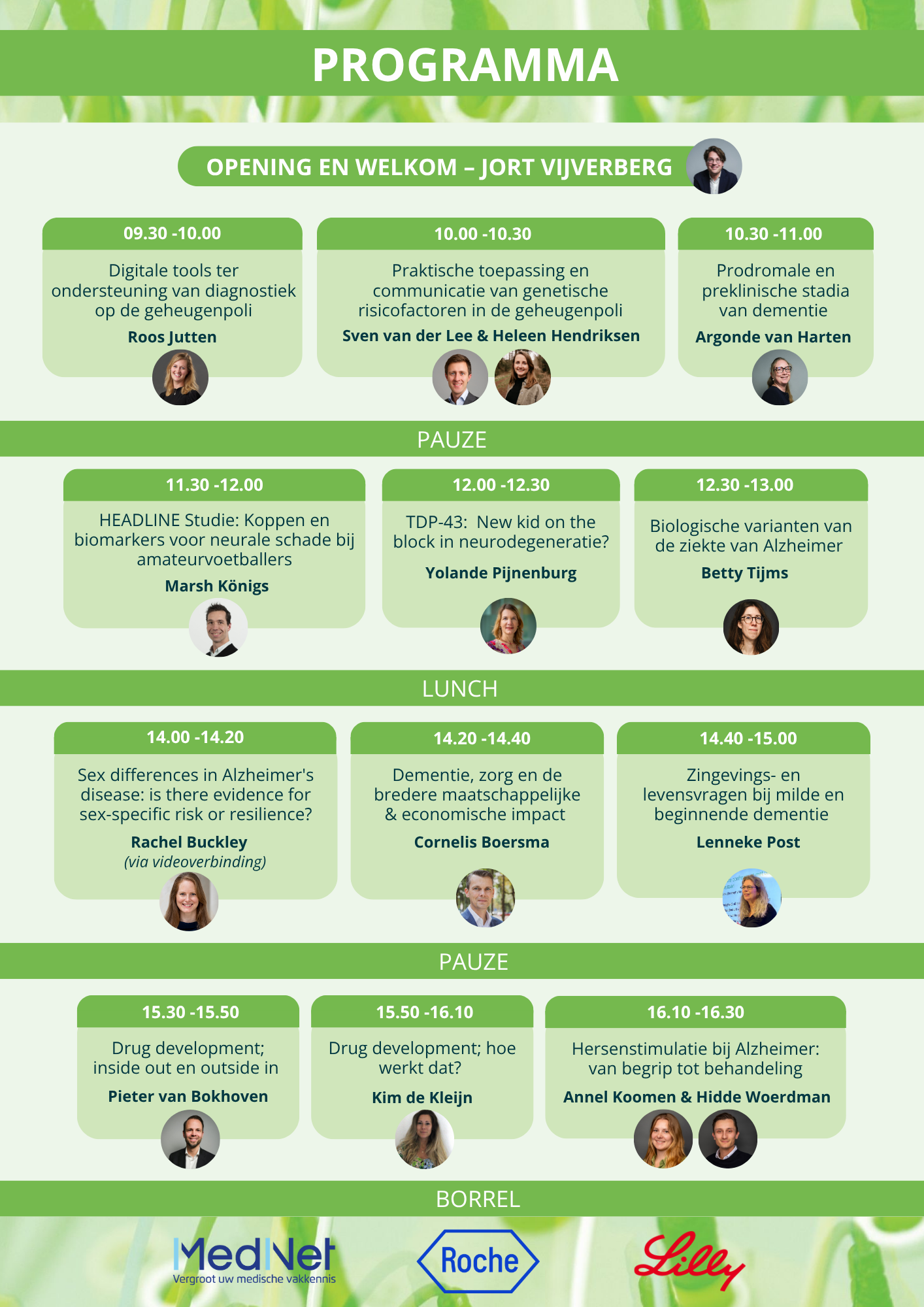 PROGRAMMA

OPENING EN WELKOM – JORT VIJVERBERG

09.30 -10.00
Digitale tools ter ondersteuning van diagnostiek op de geheugenpoli
Roos Jutten

10.00 -10.30
Praktische toepassing en communicatie van genetische risicofactoren in de geheugenpoli
Sven van der Lee & Heleen Hendriksen

10.30 -11.00
Prodromale en preklinische stadia van dementie
Argonde van Harten

PAUZE

11.30 -12.00
HEADLINE Studie: Koppen en biomarkers voor neurale schade bij amateurvoetballers
Marsh Königs

12.00 -12.30
TDP-43: New kid on the block in neurodegeneratie?
Yolande Pijnenburg

12.30 -13.00
Biologische varianten van de ziekte van Alzheimer
Betty Tijms

LUNCH

14.00 -14.20
Sex differences in Alzheimer's disease: is there evidence for sex-specific risk or resilience?
Rachel Buckley
(via videoverbinding)

14.20 -14.40
Dementie, zorg en de bredere maatschappelijke & economische impact
Cornelis Boersma

14.40 -15.00
Zingevings- en levensvragen bij milde en beginnende dementie
Lenneke Post

PAUZE

15.30 -15.50
Drug development; inside out en outside in
Pieter van Bokhoven

15.50 -16.10
Drug development; hoe werkt dat?
Kim de Kleijn

16.10 -16.30
Hersenstimulatie bij Alzheimer: van begrip tot behandeling
Annel Koomen & Hidde Woerdman

BORREL

MedNet
Vergroot uw medische vakkennis

Roche

Lilly